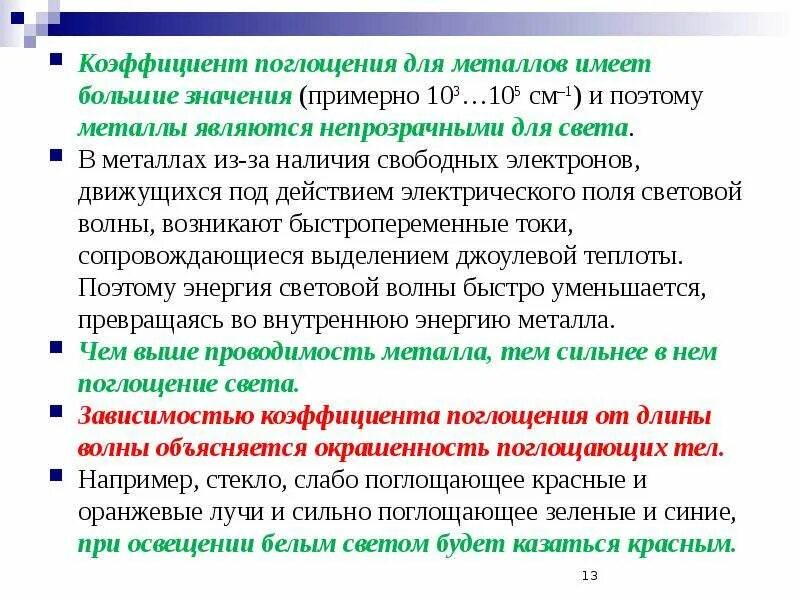 Коэффициент поглощения для металлов имеет большие значения (примерно $10^3 \ldots 10^5$ см$^{-1}$) и поэтому металлы являются непрозрачными для света.

В металлах из-за наличия свободных электронов, движущихся под действием электрического поля световой волны, возникают быстропеременные токи, сопровождающиеся выделением джоулевой теплоты. Поэтому энергия световой волны быстро уменьшается, превращаясь во внутреннюю энергию металла.

Чем выше проводимость металла, тем сильнее в нем поглощение света.

Зависимостью коэффициента поглощения от длины волны объясняется окрашенность поглощающих тел.

Например, стекло, слабо поглощающее красные и оранжевые лучи и сильно поглощающее зеленые и синие, при освещении белым светом будет казаться красным.

13